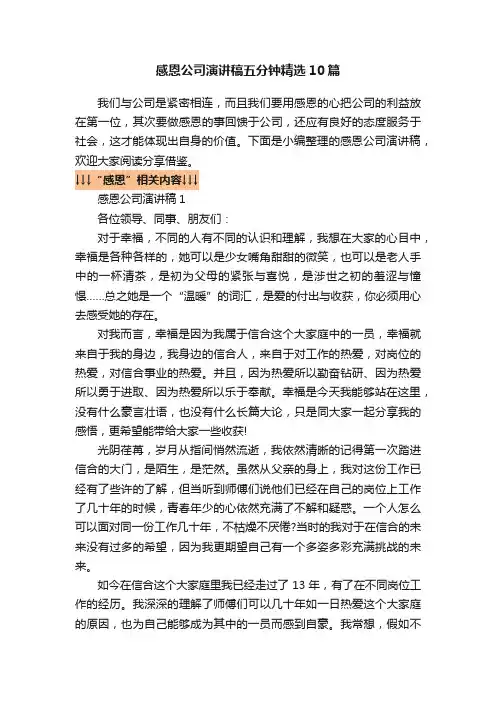 感恩公司演讲稿五分钟精选10篇

我们与公司是紧密相连，而且我们要用感恩的心把公司的利益放在第一位，其次要做感恩的事回馈于公司，还应有良好的态度服务于社会，这才能体现出自身的价值。下面是小编整理的感恩公司演讲稿，欢迎大家阅读分享借鉴。

↓↓↓“感恩”相关内容↓↓↓

感恩公司演讲稿1

各位领导、同事、朋友们：

对于幸福，不同的人有不同的认识和理解，我想在大家的心目中，幸福是各种各样的，她可以是少女嘴角甜甜的微笑，也可以是老人手中的一杯清茶，是初为父母的紧张与喜悦，是涉世之初的羞涩与憧憬……总之她是一个“温暖”的词汇，是爱的付出与收获，你必须用心去感受她的存在。

对我而言，幸福是因为我属于信合这个大家庭中的一员，幸福就来自于我的身边，我身边的信合人，来自于对工作的热爱，对岗位的热爱，对信合事业的热爱。并且，因为热爱所以勤奋钻研、因为热爱所以勇于进取、因为热爱所以乐于奉献。幸福是今天我能够站在这里，没有什么豪言壮语，也没有什么长篇大论，只是同大家一起分享我的感悟，更希望能带给大家一些收获!

光阴荏苒，岁月从指间悄然流逝，我依然清晰的记得第一次踏进信合的大门，是陌生，是茫然。虽然从父亲的身上，我对这份工作已经有了些许的了解，但当听到师傅们说他们已经在自己的岗位上工作了几十年的时候，青春年少的心依然充满了不解和疑惑。一个人怎么可以面对同一份工作几十年，不枯燥不厌倦?当时的我对于在信合的未来没有过多的希望，因为我更期望自己有一个多姿多彩充满挑战的未来。

如今在信合这个大家庭里我已经走过了13年，有了在不同岗位工作的经历。我深深的理解了师傅们可以几十年如一日热爱这个大家庭的原因，也为自己能够成为其中的一员而感到自豪。我常想，假如不